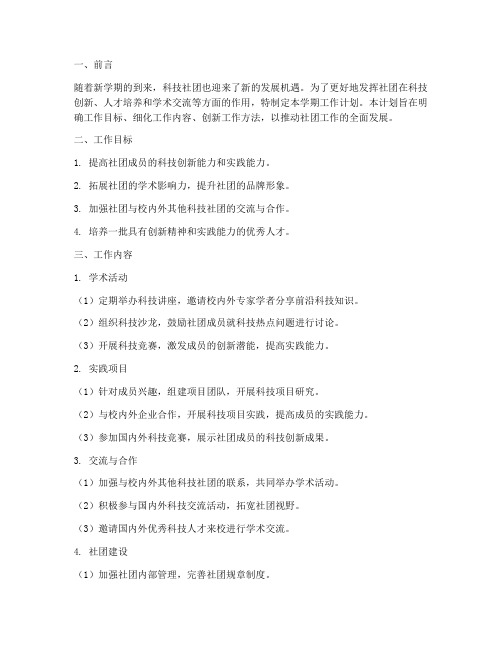 一、前言

随着新学期的到来，科技社团也迎来了新的发展机遇。为了更好地发挥社团在科技创新、人才培养和学术交流等方面的作用，特制定本学期工作计划。本计划旨在明确工作目标、细化工作内容、创新工作方法，以推动社团工作的全面发展。

二、工作目标

1. 提高社团成员的科技创新能力和实践能力。

2. 拓展社团的学术影响力，提升社团的品牌形象。

3. 加强社团与校内外其他科技社团的交流与合作。

4. 培养一批具有创新精神和实践能力的优秀人才。

三、工作内容

1. 学术活动

（1）定期举办科技讲座，邀请校内外专家学者分享前沿科技知识。

（2）组织科技沙龙，鼓励社团成员就科技热点问题进行讨论。

（3）开展科技竞赛，激发成员的创新潜能，提高实践能力。

2. 实践项目

（1）针对成员兴趣，组建项目团队，开展科技项目研究。

（2）与校内外企业合作，开展科技项目实践，提高成员的实践能力。

（3）参加国内外科技竞赛，展示社团成员的科技创新成果。

3. 交流与合作

（1）加强与校内外其他科技社团的联系，共同举办学术活动。

（2）积极参与国内外科技交流活动，拓宽社团视野。

（3）邀请国内外优秀科技人才来校进行学术交流。

4. 社团建设

（1）加强社团内部管理，完善社团规章制度。